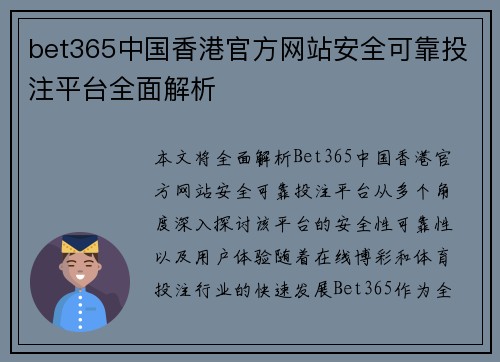 bet365中国香港官方网站安全可靠投注平台全面解析

本文将全面解析Bet365中国香港官方网站安全可靠投注平台从多个角度深入探讨该平台的安全性可靠性以及用户体验随着在线博彩和体育投注行业的快速发展Bet365作为全